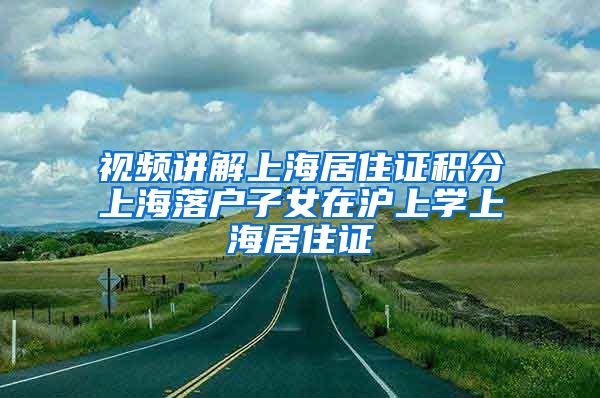 视频讲解上海居住证积分上海落户子女在沪上学上海居住证